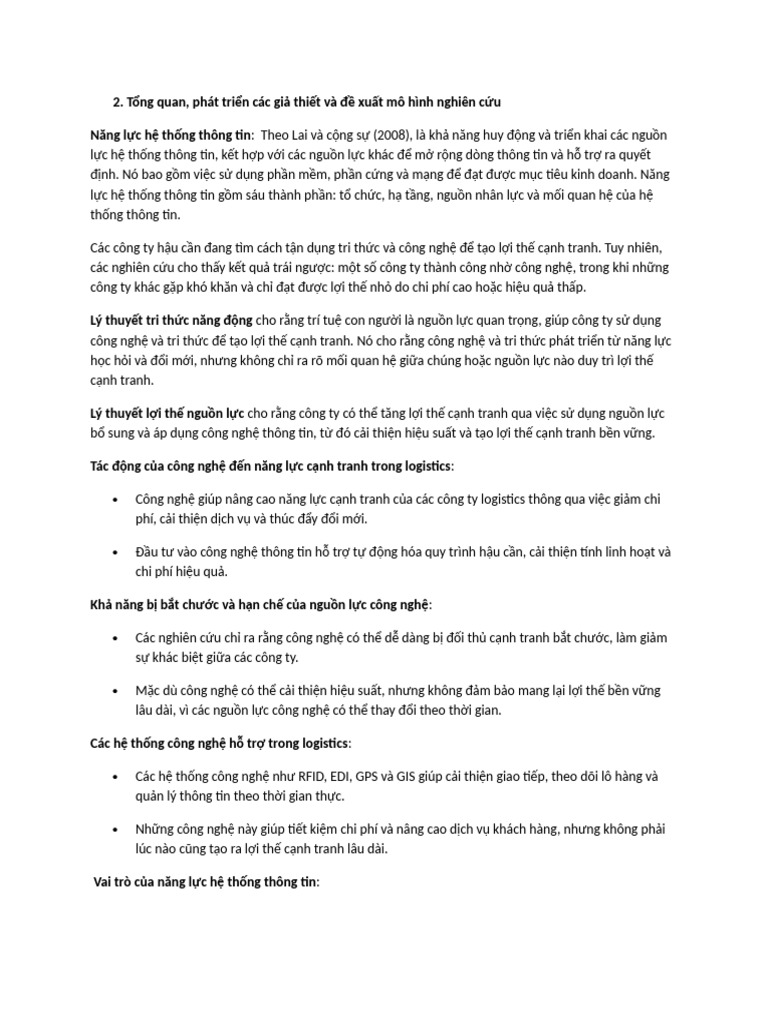 2. Tổng quan, phát triển các giả thiết và đề xuất mô hình nghiên cứu

Năng lực hệ thống thông tin: Theo Lai và cộng sự (2008), là khả năng huy động và triển khai các nguồn lực hệ thống thông tin, kết hợp với các nguồn lực khác để mở rộng dòng thông tin và hỗ trợ ra quyết định. Nó bao gồm việc sử dụng phần mềm, phần cứng và mạng để đạt được mục tiêu kinh doanh. Năng lực hệ thống thông tin gồm sáu thành phần: tổ chức, hạ tầng, nguồn nhân lực và mối quan hệ của hệ thống thông tin.

Các công ty hậu cần đang tìm cách tận dụng tri thức và công nghệ để tạo lợi thế cạnh tranh. Tuy nhiên, các nghiên cứu cho thấy kết quả trái ngược: một số công ty thành công nhờ công nghệ, trong khi những công ty khác gặp khó khăn và chỉ đạt được lợi thế nhỏ do chi phí cao hoặc hiệu quả thấp.

Lý thuyết tri thức năng động cho rằng trí tuệ con người là nguồn lực quan trọng, giúp công ty sử dụng công nghệ và tri thức để tạo lợi thế cạnh tranh. Nó cho rằng công nghệ và tri thức phát triển từ năng lực học hỏi và đổi mới, nhưng không chỉ ra rõ mối quan hệ giữa chúng hoặc nguồn lực nào duy trì lợi thế cạnh tranh.

Lý thuyết lợi thế nguồn lực cho rằng công ty có thể tăng lợi thế cạnh tranh qua việc sử dụng nguồn lực bổ sung và áp dụng công nghệ thông tin, từ đó cải thiện hiệu suất và tạo lợi thế cạnh tranh bền vững.

Tác động của công nghệ đến năng lực cạnh tranh trong logistics:

• Công nghệ giúp nâng cao năng lực cạnh tranh của các công ty logistics thông qua việc giảm chi phí, cải thiện dịch vụ và thúc đẩy đổi mới.

• Đầu tư vào công nghệ thông tin hỗ trợ tự động hóa quy trình hậu cần, cải thiện tính linh hoạt và chi phí hiệu quả.

Khả năng bị bắt chước và hạn chế của nguồn lực công nghệ:

• Các nghiên cứu chỉ ra rằng công nghệ có thể dễ dàng bị đối thủ cạnh tranh bắt chước, làm giảm sự khác biệt giữa các công ty.

• Mặc dù công nghệ có thể cải thiện hiệu suất, nhưng không đảm bảo mang lại lợi thế bền vững lâu dài, vì các nguồn lực công nghệ có thể thay đổi theo thời gian.

Các hệ thống công nghệ hỗ trợ trong logistics:

• Các hệ thống công nghệ như RFID, EDI, GPS và GIS giúp cải thiện giao tiếp, theo dõi lô hàng và quản lý thông tin theo thời gian thực.

• Những công nghệ này giúp tiết kiệm chi phí và nâng cao dịch vụ khách hàng, nhưng không phải lúc nào cũng tạo ra lợi thế cạnh tranh lâu dài.

Vai trò của năng lực hệ thống thông tin: